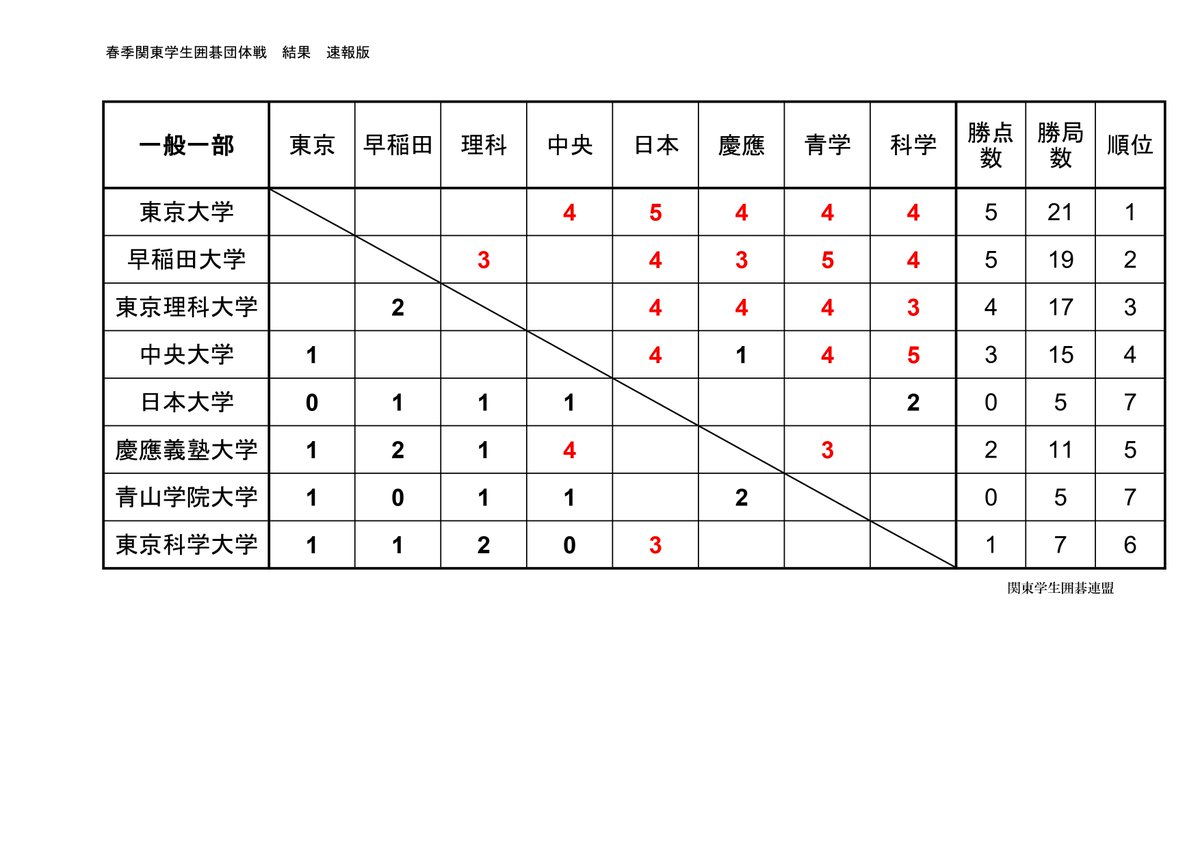 春季関東学生囲碁団体戦　結果　速報版

| 一般一部 | 東京 | 早稲田 | 理科 | 中央 | 日本 | 慶應 | 青学 | 科学 | 勝点数 | 勝局数 | 順位 |
|---|---|---|---|---|---|---|---|---|---|---|---|
| 東京大学 | | | | 4 | 5 | 4 | 4 | 4 | 5 | 21 | 1 |
| 早稲田大学 | | | 3 | | 4 | 3 | 5 | 4 | 5 | 19 | 2 |
| 東京理科大学 | | 2 | | | 4 | 4 | 4 | 3 | 4 | 17 | 3 |
| 中央大学 | 1 | | | | 4 | 1 | 4 | 5 | 3 | 15 | 4 |
| 日本大学 | 0 | 1 | 1 | 1 | | | | 2 | 0 | 5 | 7 |
| 慶應義塾大学 | 1 | 2 | 1 | 4 | | | 3 | | 2 | 11 | 5 |
| 青山学院大学 | 1 | 0 | 1 | 1 | | 2 | | | 0 | 5 | 7 |
| 東京科学大学 | 1 | 1 | 2 | 0 | 3 | | | | 1 | 7 | 6 |

関東学生囲碁連盟